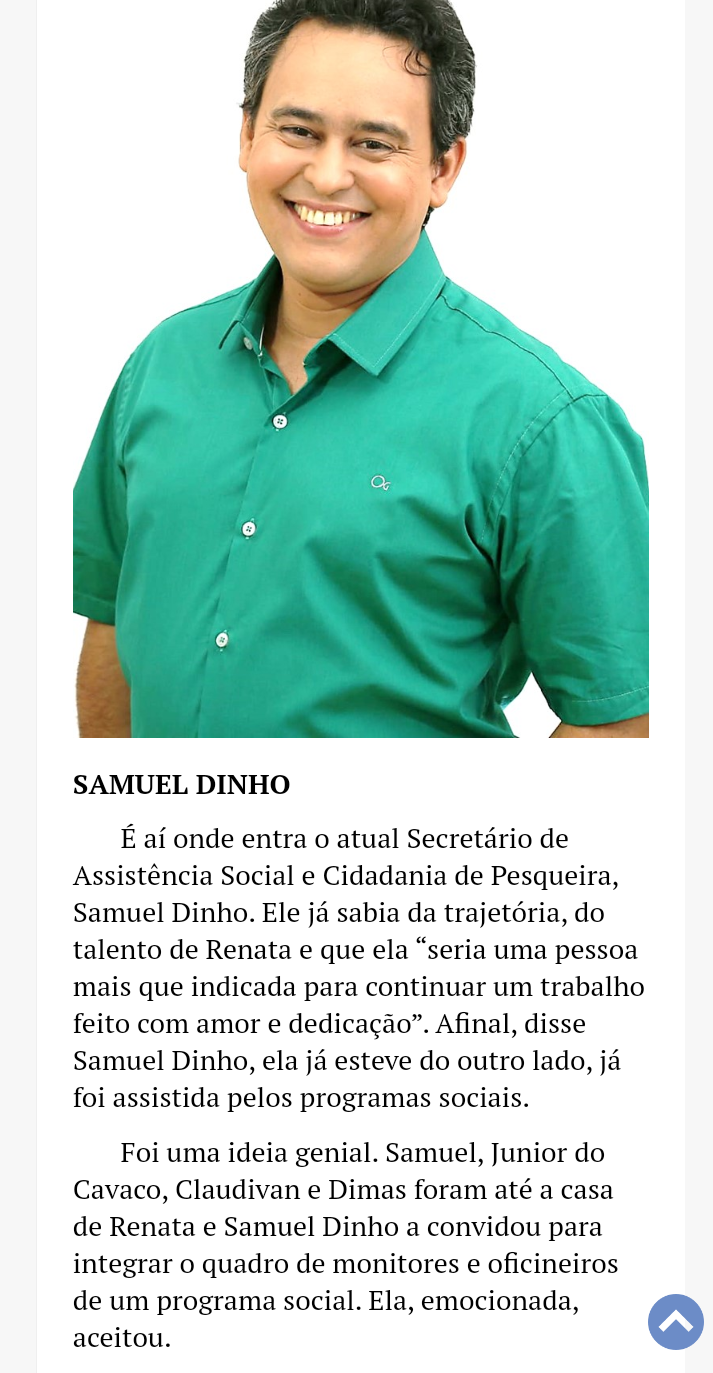 SAMUEL DINHO

É aí onde entra o atual Secretário de Assistência Social e Cidadania de Pesqueira, Samuel Dinho. Ele já sabia da trajetória, do talento de Renata e que ela “seria uma pessoa mais que indicada para continuar um trabalho feito com amor e dedicação”. Afinal, disse Samuel Dinho, ela já esteve do outro lado, já foi assistida pelos programas sociais.

Foi uma ideia genial. Samuel, Junior do Cavaco, Claudivan e Dimas foram até a casa de Renata e Samuel Dinho a convidou para integrar o quadro de monitores e oficineiros de um programa social. Ela, emocionada, aceitou.